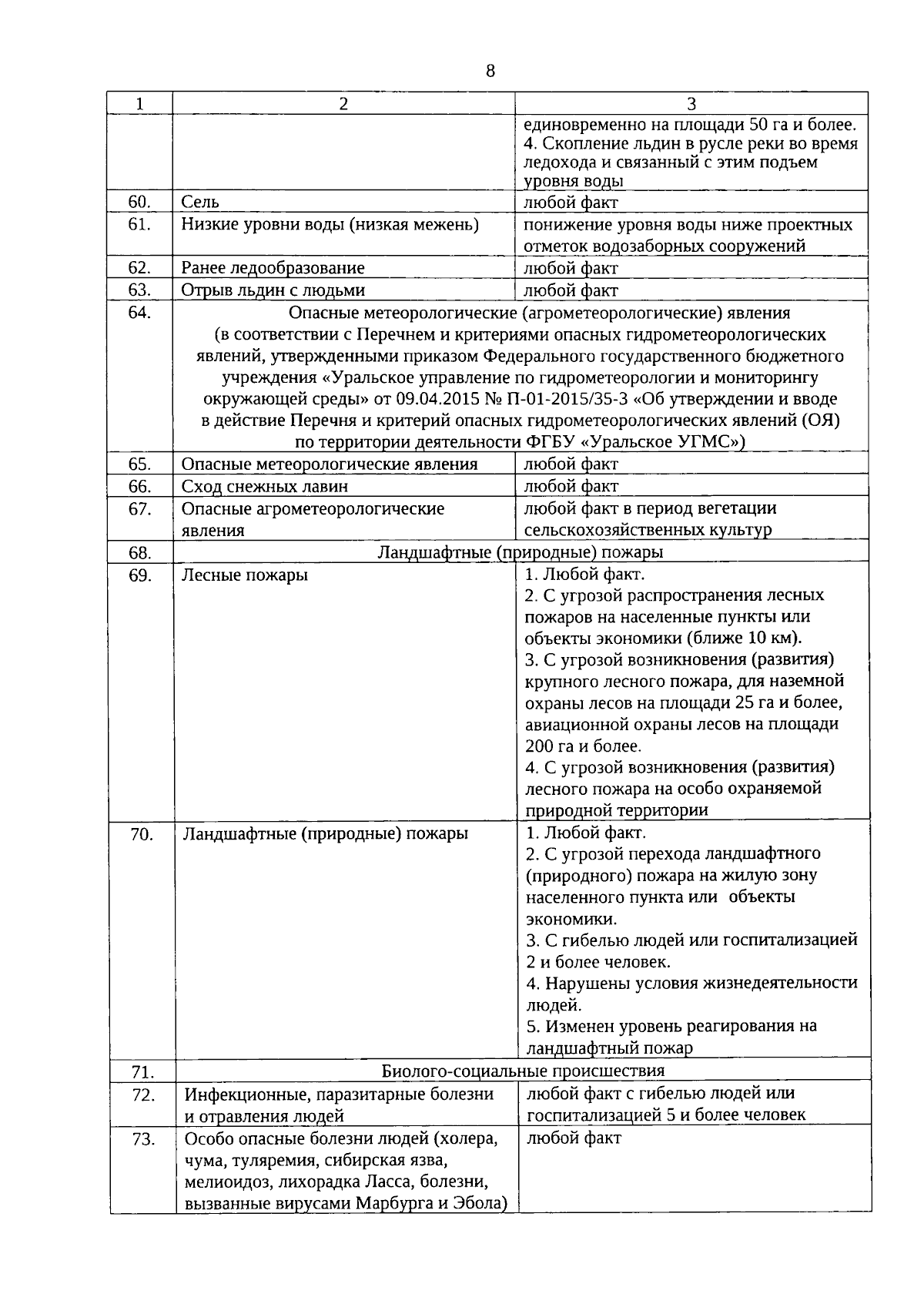 8

| 1 | 2 | 3 |
|---|---|---|
| | | единовременно на площади 50 га и более. 4. Скопление льдин в русле реки во время ледохода и связанный с этим подъем уровня воды |
| 60. | Сель | любой факт |
| 61. | Низкие уровни воды (низкая межень) | понижение уровня воды ниже проектных отметок водозаборных сооружений |
| 62. | Ранее ледообразование | любой факт |
| 63. | Отрыв льдин с людьми | любой факт |
| 64. | Опасные метеорологические (агрометеорологические) явления (в соответствии с Перечнем и критериями опасных гидрометеорологических явлений, утвержденными приказом Федерального государственного бюджетного учреждения «Уральское управление по гидрометеорологии и мониторингу окружающей среды» от 09.04.2015 № П-01-2015/35-3 «Об утверждении и вводе в действие Перечня и критерий опасных гидрометеорологических явлений (ОЯ) по территории деятельности ФГБУ «Уральское УГМС») | |
| 65. | Опасные метеорологические явления | любой факт |
| 66. | Сход снежных лавин | любой факт |
| 67. | Опасные агрометеорологические явления | любой факт в период вегетации сельскохозяйственных культур |
| 68. | Ландшафтные (природные) пожары | |
| 69. | Лесные пожары | 1. Любой факт. 2. С угрозой распространения лесных пожаров на населенные пункты или объекты экономики (ближе 10 км). 3. С угрозой возникновения (развития) крупного лесного пожара, для наземной охраны лесов на площади 25 га и более, авиационной охраны лесов на площади 200 га и более. 4. С угрозой возникновения (развития) лесного пожара на особо охраняемой природной территории |
| 70. | Ландшафтные (природные) пожары | 1. Любой факт. 2. С угрозой перехода ландшафтного (природного) пожара на жилую зону населенного пункта или объекты экономики. 3. С гибелью людей или госпитализацией 2 и более человек. 4. Нарушены условия жизнедеятельности людей. 5. Изменен уровень реагирования на ландшафтный пожар |
| 71. | Биолого-социальные происшествия | |
| 72. | Инфекционные, паразитарные болезни и отравления людей | любой факт с гибелью людей или госпитализацией 5 и более человек |
| 73. | Особо опасные болезни людей (холера, чума, туляремия, сибирская язва, мелиоидоз, лихорадка Ласса, болезни, вызванные вирусами Марбурга и Эбола) | любой факт |